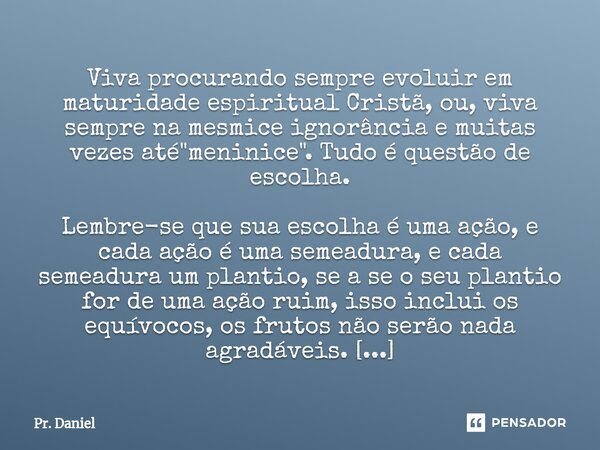 Viva procurando sempre evoluir em maturidade espiritual Cristã, ou, viva sempre na mesmice ignorância e muitas vezes até"meninice". Tudo é questão de escolha.

Lembre-se que sua escolha é uma ação, e cada ação é uma semeadura, e cada semeadura um plantio, se a se o seu plantio for de uma ação ruim, isso inclui os equívocos, os frutos não serão nada agradáveis. [...]

Pr. Daniel

PENSADOR